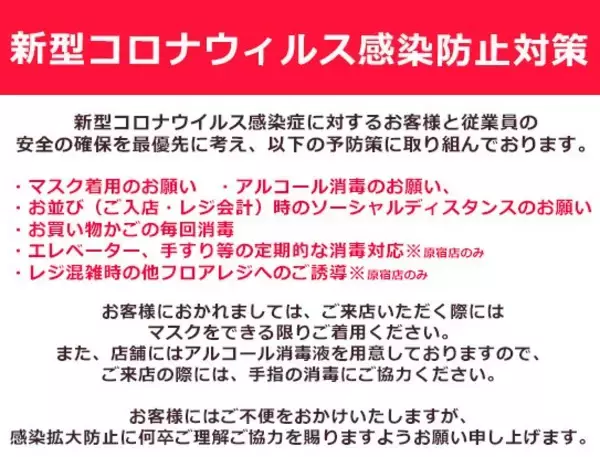 新型コロナウィルス感染防止対策

新型コロナウイルス感染症に対するお客様と従業員の安全の確保を最優先に考え、以下の予防策に取り組んでおります。

・マスク着用のお願い　・アルコール消毒のお願い、
・お並び（ご入店・レジ会計）時のソーシャルディスタンスのお願い
・お買い物かごの毎回消毒
・エレベーター、手すり等の定期的な消毒対応※原宿店のみ
・レジ混雑時の他フロアレジへのご誘導※原宿店のみ

お客様におかれましては、ご来店いただく際にはマスクをできる限りご着用ください。
また、店舗にはアルコール消毒液を用意しておりますので、ご来店の際には、手指の消毒にご協力ください。

お客様にはご不便をおかけいたしますが、感染拡大防止に何卒ご理解ご協力を賜りますようお願い申し上げます。